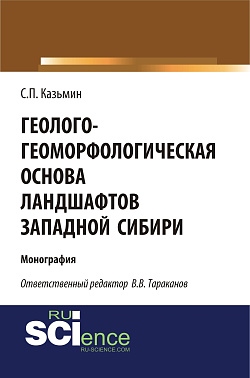 С.П. Казьмин

ГЕОЛОГО-ГЕОМОРФОЛОГИЧЕСКАЯ ОСНОВА ЛАНДШАФТОВ ЗАПАДНОЙ СИБИРИ

Монография

Ответственный редактор В.В. Тараканов

RU SCIence
RU-SCIENCE.COM